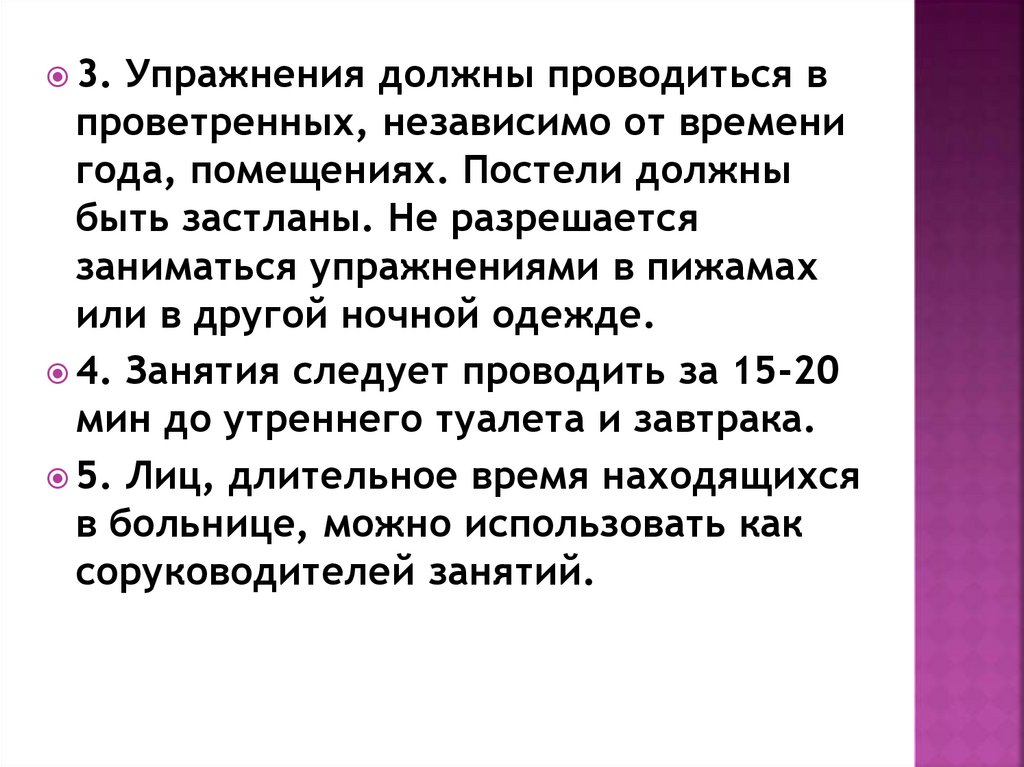 • 3. Упражнения должны проводиться в проветренных, независимо от времени года, помещениях. Постели должны быть застланы. Не разрешается заниматься упражнениями в пижамах или в другой ночной одежде.

• 4. Занятия следует проводить за 15-20 мин до утреннего туалета и завтрака.

• 5. Лиц, длительное время находящихся в больнице, можно использовать как соруководителей занятий.